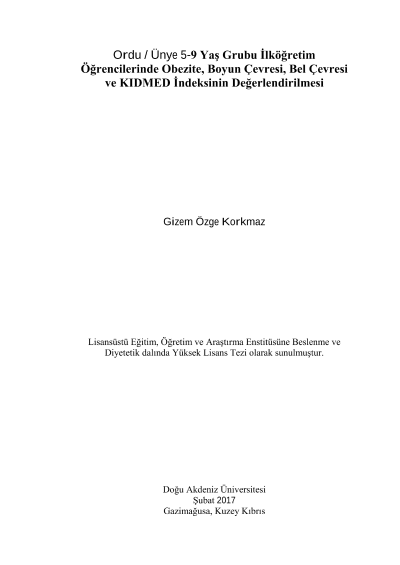 Ordu / Ünye 5-9 Yaş Grubu İlköğretim Öğrencilerinde Obezite, Boyun Çevresi, Bel Çevresi ve KIDMED İndeksinin Değerlendirilmesi

Gizem Özge Korkmaz

Lisansüstü Eğitim, Öğretim ve Araştırma Enstitüsüne Beslenme ve Diyetetik dalında Yüksek Lisans Tezi olarak sunulmuştur.

Doğu Akdeniz Üniversitesi
Şubat 2017
Gazimağusa, Kuzey Kıbrıs